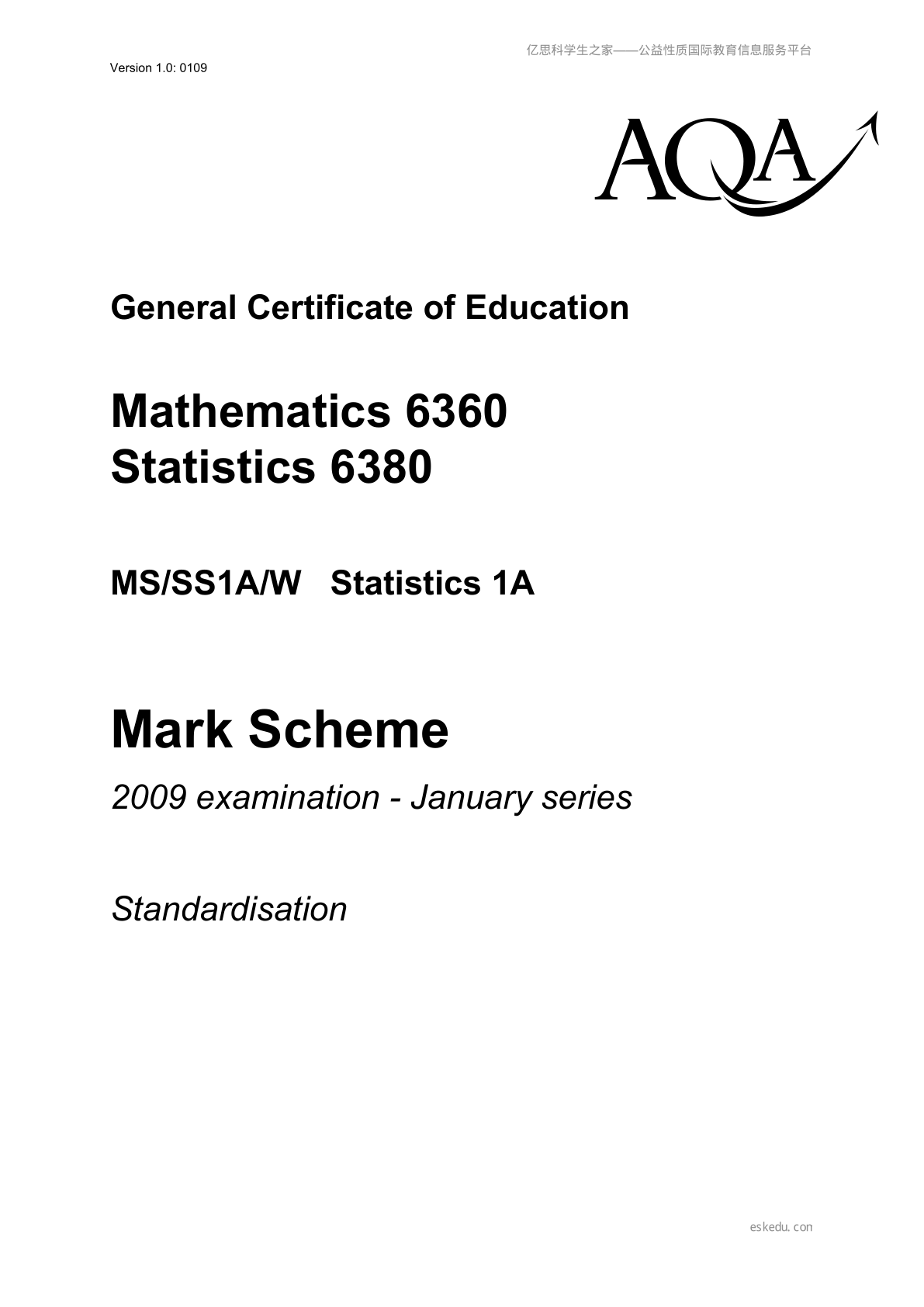 亿思科学生之家——公益性质国际教育信息服务平台

Version 1.0: 0109

AQA

General Certificate of Education

Mathematics 6360
Statistics 6380

MS/SS1A/W Statistics 1A

Mark Scheme

2009 examination - January series

Standardisation

eskedu.con